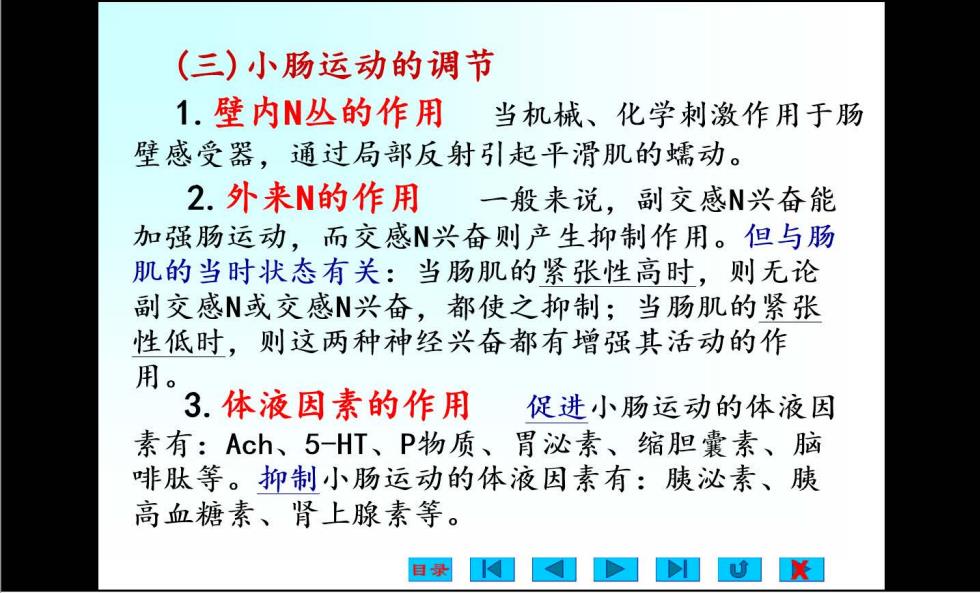 (三) 小肠运动的调节

1. 壁内N丛的作用　当机械、化学刺激作用于肠壁感受器，通过局部反射引起平滑肌的蠕动。

2. 外来N的作用　一般来说，副交感N兴奋能加强肠运动，而交感N兴奋则产生抑制作用。但与肠肌的当时状态有关：当肠肌的紧张性高时，则无论副交感N或交感N兴奋，都使之抑制；当肠肌的紧张性低时，则这两种神经兴奋都有增强其活动的作用。

3. 体液因素的作用　促进小肠运动的体液因素有：Ach、5-HT、P物质、胃泌素、缩胆囊素、脑啡肽等。抑制小肠运动的体液因素有：胰泌素、胰高血糖素、肾上腺素等。

目录